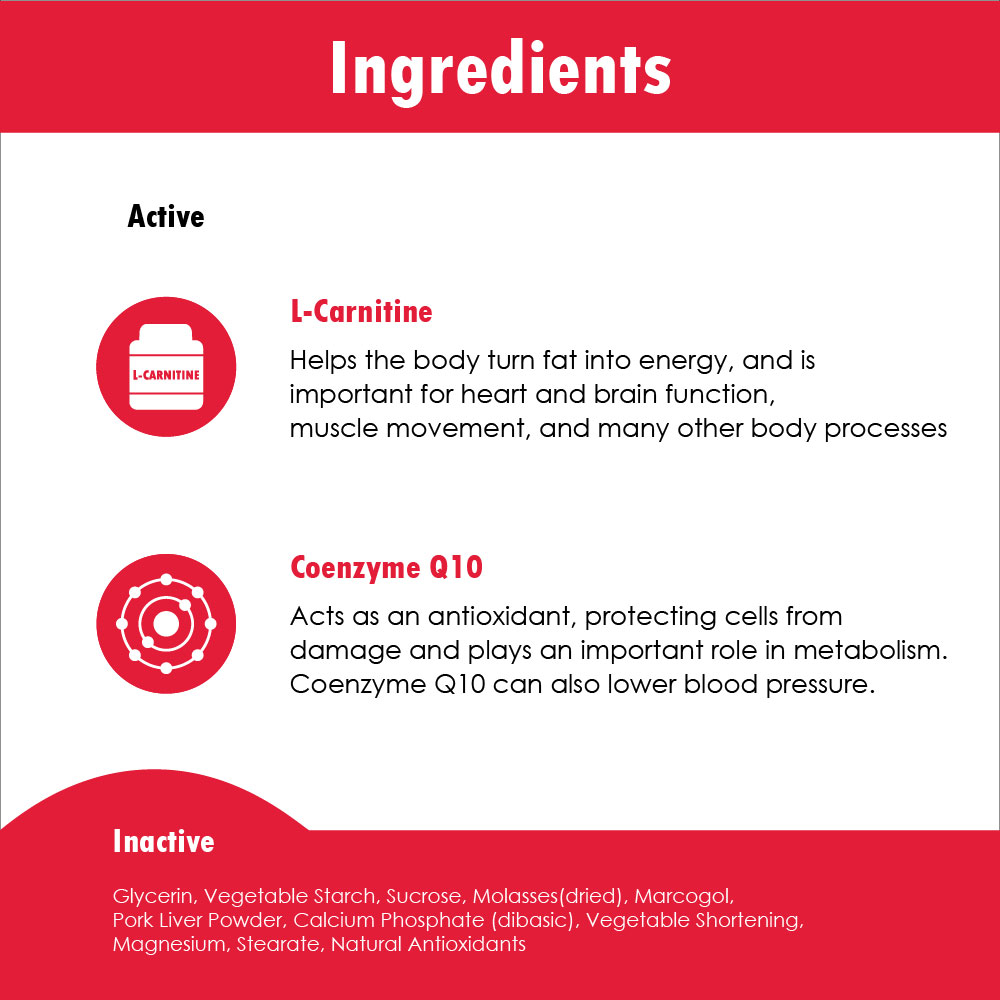 Ingredients

Active

L-CARNITINE

L-Carnitine

Helps the body turn fat into energy, and is important for heart and brain function, muscle movement, and many other body processes

Coenzyme Q10

Acts as an antioxidant, protecting cells from damage and plays an important role in metabolism. Coenzyme Q10 can also lower blood pressure.

Inactive

Glycerin, Vegetable Starch, Sucrose, Molasses(dried), Marcogol, Pork Liver Powder, Calcium Phosphate (dibasic), Vegetable Shortening, Magnesium, Stearate, Natural Antioxidants